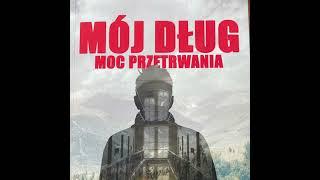 MÓJ DŁUG
MOC PRZETRWANIA